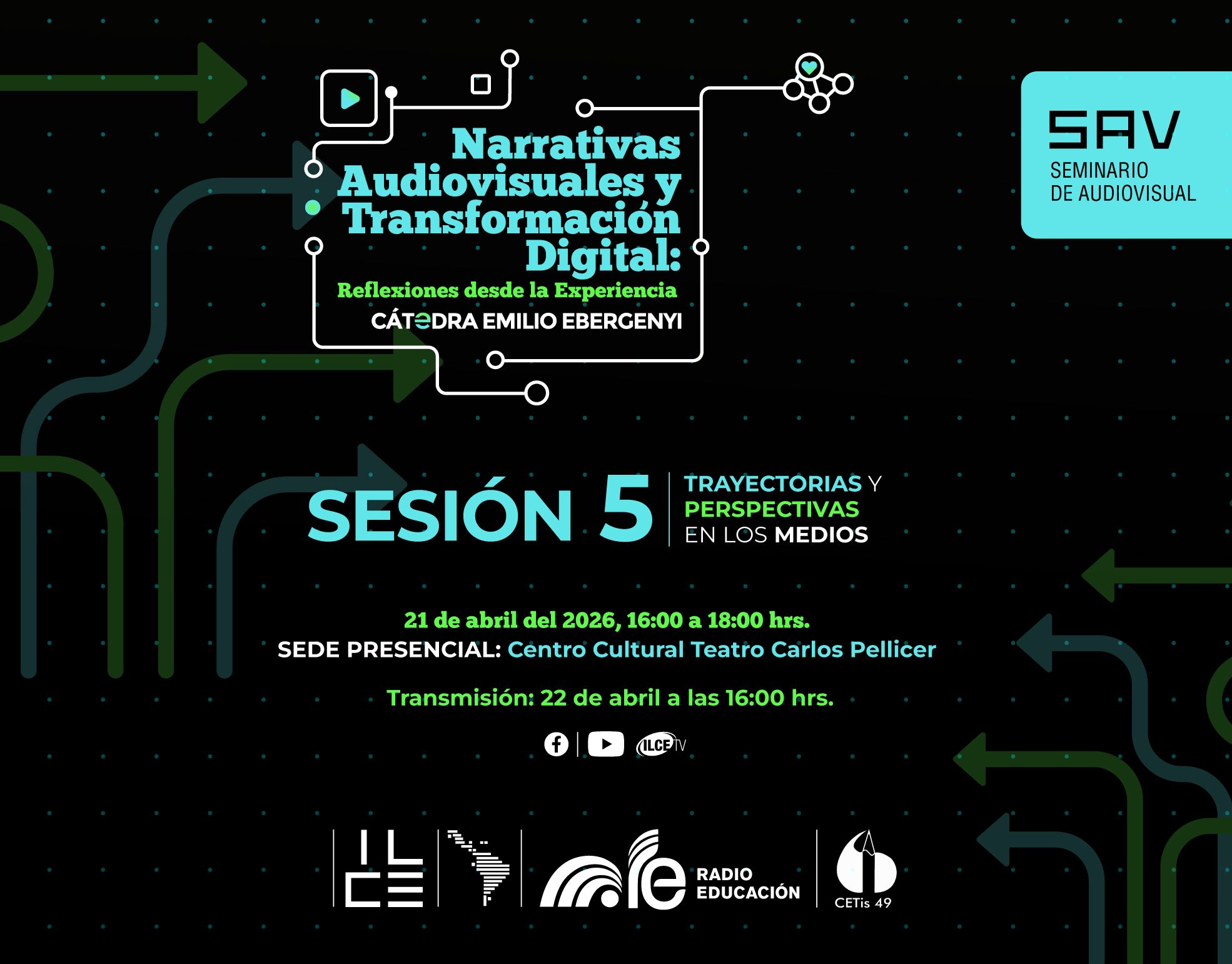 Narrativas Audiovisuales y Transformación Digital:

Reflexiones desde la Experiencia

CÁTEDRA EMILIO EBERGENYI

SAV
SEMINARIO
DE AUDIOVISUAL

SESIÓN 5

TRAYECTORIAS Y
PERSPECTIVAS
EN LOS MEDIOS

21 de abril del 2026, 16:00 a 18:00 hrs.
SEDE PRESENCIAL: Centro Cultural Teatro Carlos Pellicer

Transmisión: 22 de abril a las 16:00 hrs.

ILCE TV

ILCE

RADIO
EDUCACIÓN

CETis 49